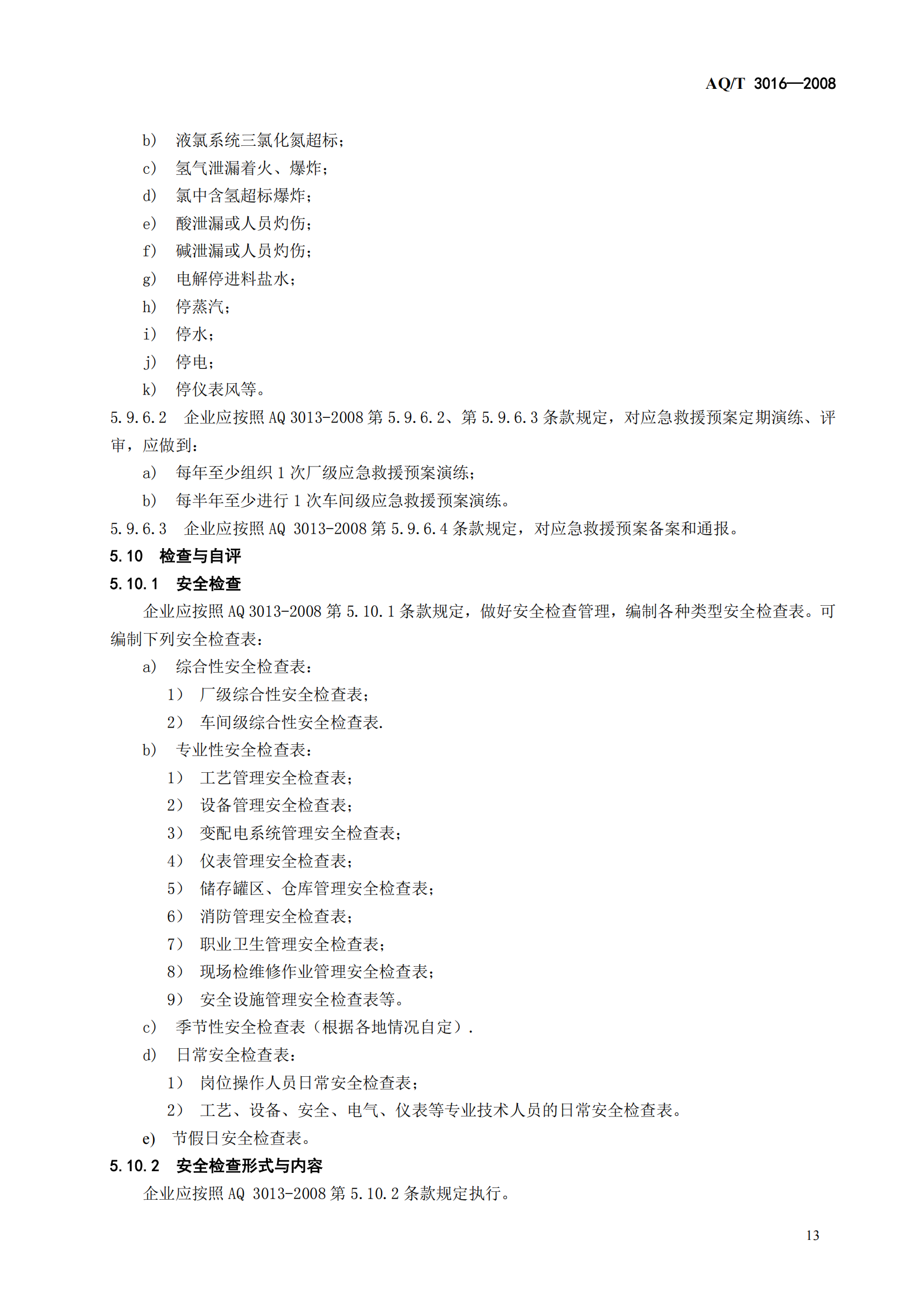 AQ/T 3016—2008

b） 液氯系统三氯化氮超标；

c） 氢气泄漏着火、爆炸；

d） 氯中含氢超标爆炸；

e） 酸泄漏或人员灼伤；

f） 碱泄漏或人员灼伤；

g） 电解停进料盐水；

h） 停蒸汽；

i） 停水；

j） 停电；

k） 停仪表风等。

5.9.6.2 企业应按照 AQ 3013-2008 第 5.9.6.2、第 5.9.6.3 条款规定，对应急救援预案定期演练、评审，应做到：

a） 每年至少组织 1 次厂级应急救援预案演练；

b） 每半年至少进行 1 次车间级应急救援预案演练。

5.9.6.3 企业应按照 AQ 3013-2008 第 5.9.6.4 条款规定，对应急救援预案备案和通报。

5.10 检查与自评

5.10.1 安全检查

企业应按照 AQ 3013-2008 第 5.10.1 条款规定，做好安全检查管理，编制各种类型安全检查表。可编制下列安全检查表：

a） 综合性安全检查表：

1） 厂级综合性安全检查表；

2） 车间级综合性安全检查表.

b） 专业性安全检查表：

1） 工艺管理安全检查表；

2） 设备管理安全检查表；

3） 变配电系统管理安全检查表；

4） 仪表管理安全检查表；

5） 储存罐区、仓库管理安全检查表；

6） 消防管理安全检查表；

7） 职业卫生管理安全检查表；

8） 现场检维修作业管理安全检查表；

9） 安全设施管理安全检查表等。

c） 季节性安全检查表（根据各地情况自定）.

d） 日常安全检查表：

1） 岗位操作人员日常安全检查表；

2） 工艺、设备、安全、电气、仪表等专业技术人员的日常安全检查表。

e） 节假日安全检查表。

5.10.2 安全检查形式与内容

企业应按照 AQ 3013-2008 第 5.10.2 条款规定执行。

13